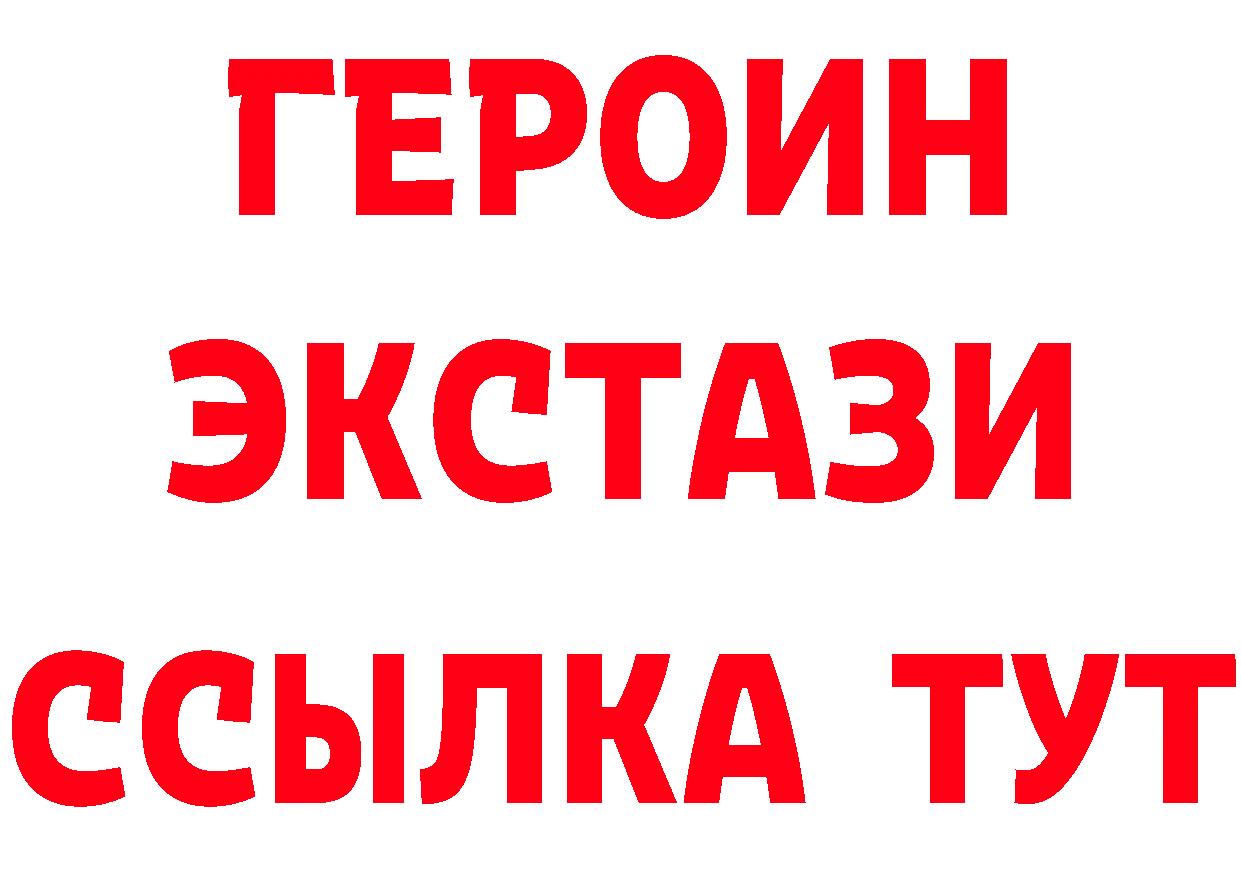 ГЕРОИН ЭКСТАЗИ ССЫЛКА ТУТ